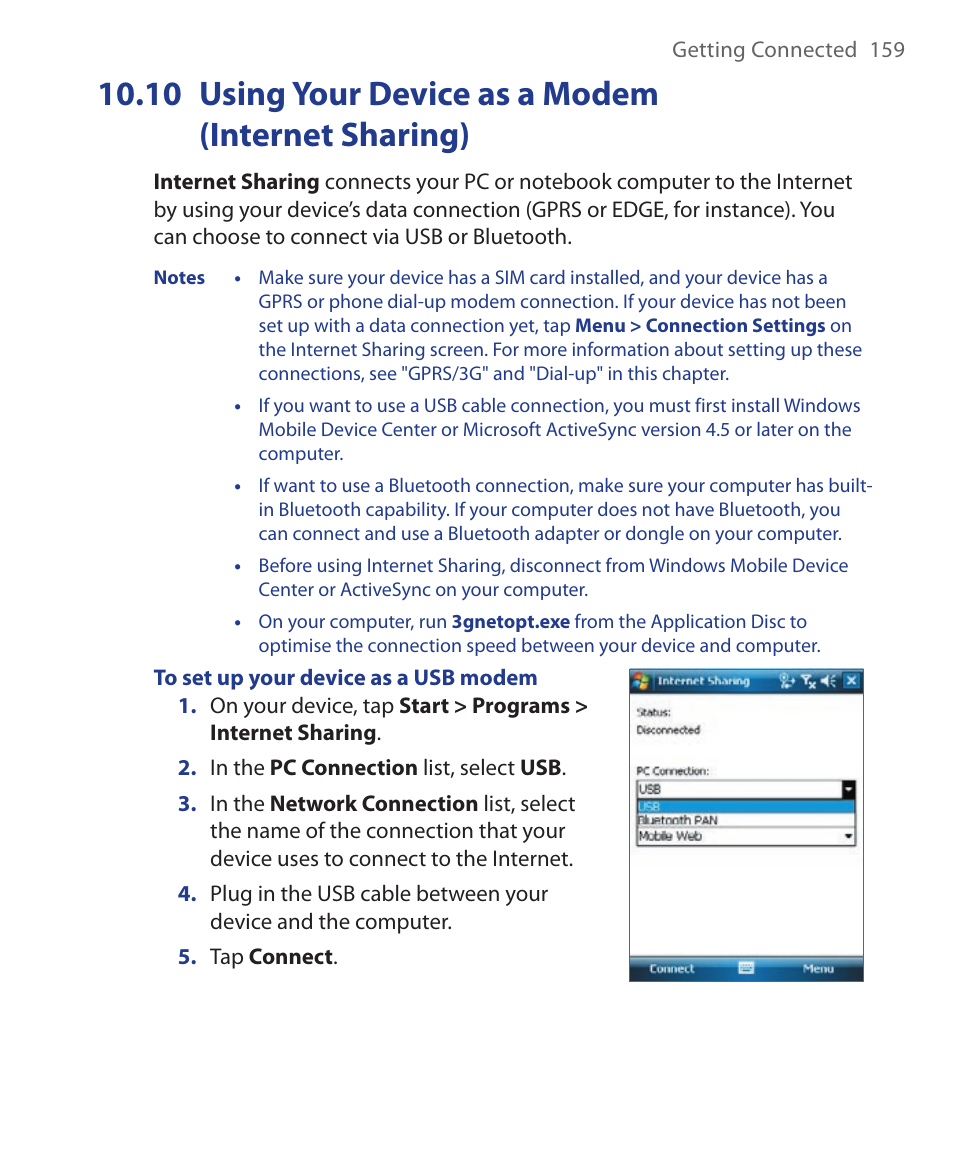 Getting Connected 159

10.10 Using Your Device as a Modem (Internet Sharing)

Internet Sharing connects your PC or notebook computer to the Internet by using your device's data connection (GPRS or EDGE, for instance). You can choose to connect via USB or Bluetooth.

Notes
• Make sure your device has a SIM card installed, and your device has a GPRS or phone dial-up modem connection. If your device has not been set up with a data connection yet, tap Menu > Connection Settings on the Internet Sharing screen. For more information about setting up these connections, see "GPRS/3G" and "Dial-up" in this chapter.
• If you want to use a USB cable connection, you must first install Windows Mobile Device Center or Microsoft ActiveSync version 4.5 or later on the computer.
• If want to use a Bluetooth connection, make sure your computer has built-in Bluetooth capability. If your computer does not have Bluetooth, you can connect and use a Bluetooth adapter or dongle on your computer.
• Before using Internet Sharing, disconnect from Windows Mobile Device Center or ActiveSync on your computer.
• On your computer, run 3gnetopt.exe from the Application Disc to optimise the connection speed between your device and computer.

To set up your device as a USB modem
1. On your device, tap Start > Programs > Internet Sharing.
2. In the PC Connection list, select USB.
3. In the Network Connection list, select the name of the connection that your device uses to connect to the Internet.
4. Plug in the USB cable between your device and the computer.
5. Tap Connect.

Internet Sharing
Status:
Disconnected
PC Connection:
USB
USB
Bluetooth PAN
Mobile Web
Connect
Menu